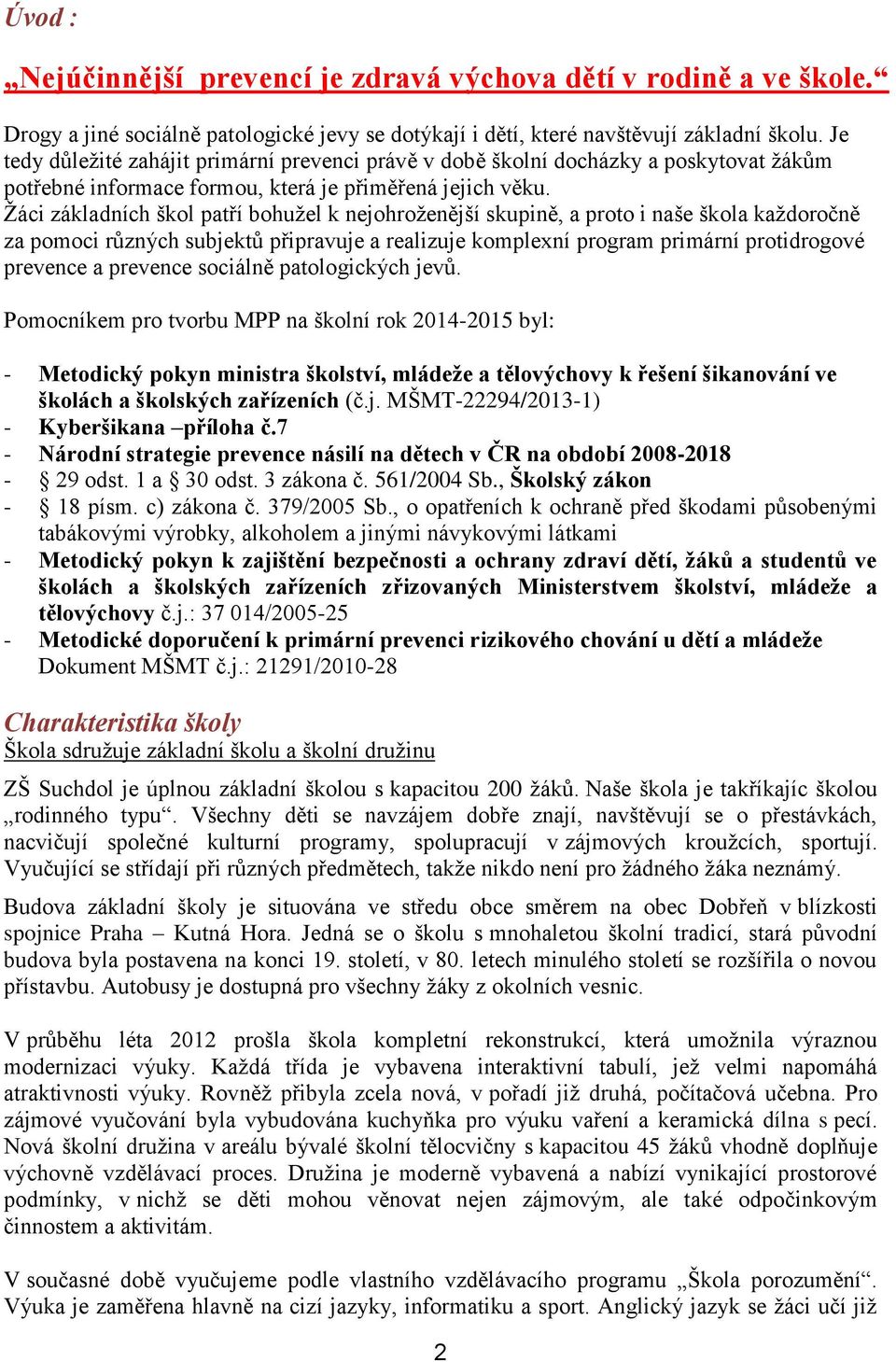 Úvod :

„Nejúčinnější prevencí je zdravá výchova dětí v rodině a ve škole.“

Drogy a jiné sociálně patologické jevy se dotýkají i dětí, které navštěvují základní školu. Je tedy důležité zahájit primární prevenci právě v době školní docházky a poskytovat žákům potřebné informace formou, která je přiměřená jejich věku.
Žáci základních škol patří bohužel k nejohroženější skupině, a proto i naše škola každoročně za pomoci různých subjektů připravuje a realizuje komplexní program primární protidrogové prevence a prevence sociálně patologických jevů.

Pomocníkem pro tvorbu MPP na školní rok 2014-2015 byl:

- Metodický pokyn ministra školství, mládeže a tělovýchovy k řešení šikanování ve školách a školských zařízeních (č.j. MŠMT-22294/2013-1)
- Kyberšikana –příloha č.7
- Národní strategie prevence násilí na dětech v ČR na období 2008-2018
- § 29 odst. 1 a § 30 odst. 3 zákona č. 561/2004 Sb., Školský zákon
- § 18 písm. c) zákona č. 379/2005 Sb., o opatřeních k ochraně před škodami působenými tabákovými výrobky, alkoholem a jinými návykovými látkami
- Metodický pokyn k zajištění bezpečnosti a ochrany zdraví dětí, žáků a studentů ve školách a školských zařízeních zřizovaných Ministerstvem školství, mládeže a tělovýchovy č.j.: 37 014/2005-25
- Metodické doporučení k primární prevenci rizikového chování u dětí a mládeže Dokument MŠMT č.j.: 21291/2010-28

Charakteristika školy
Škola sdružuje základní školu a školní družinu

ZŠ Suchdol je úplnou základní školou s kapacitou 200 žáků. Naše škola je takříkajíc školou „rodinného typu“. Všechny děti se navzájem dobře znají, navštěvují se o přestávkách, nacvičují společné kulturní programy, spolupracují v zájmových kroužcích, sportují. Vyučující se střídají při různých předmětech, takže nikdo není pro žádného žáka neznámý.

Budova základní školy je situována ve středu obce směrem na obec Dobřeň v blízkosti spojnice Praha – Kutná Hora. Jedná se o školu s mnohaletou školní tradicí, stará původní budova byla postavena na konci 19. století, v 80. letech minulého století se rozšířila o novou přístavbu. Autobusy je dostupná pro všechny žáky z okolních vesnic.

V průběhu léta 2012 prošla škola kompletní rekonstrukcí, která umožnila výraznou modernizaci výuky. Každá třída je vybavena interaktivní tabulí, jež velmi napomáhá atraktivnosti výuky. Rovněž přibyla zcela nová, v pořadí již druhá, počítačová učebna. Pro zájmové vyučování byla vybudována kuchyňka pro výuku vaření a keramická dílna s pecí. Nová školní družina v areálu bývalé školní tělocvičny s kapacitou 45 žáků vhodně doplňuje výchovně vzdělávací proces. Družina je moderně vybavená a nabízí vynikající prostorové podmínky, v nichž se děti mohou věnovat nejen zájmovým, ale také odpočinkovým činnostem a aktivitám.

V současné době vyučujeme podle vlastního vzdělávacího programu „Škola porozumění“. Výuka je zaměřena hlavně na cizí jazyky, informatiku a sport. Anglický jazyk se žáci učí již

2